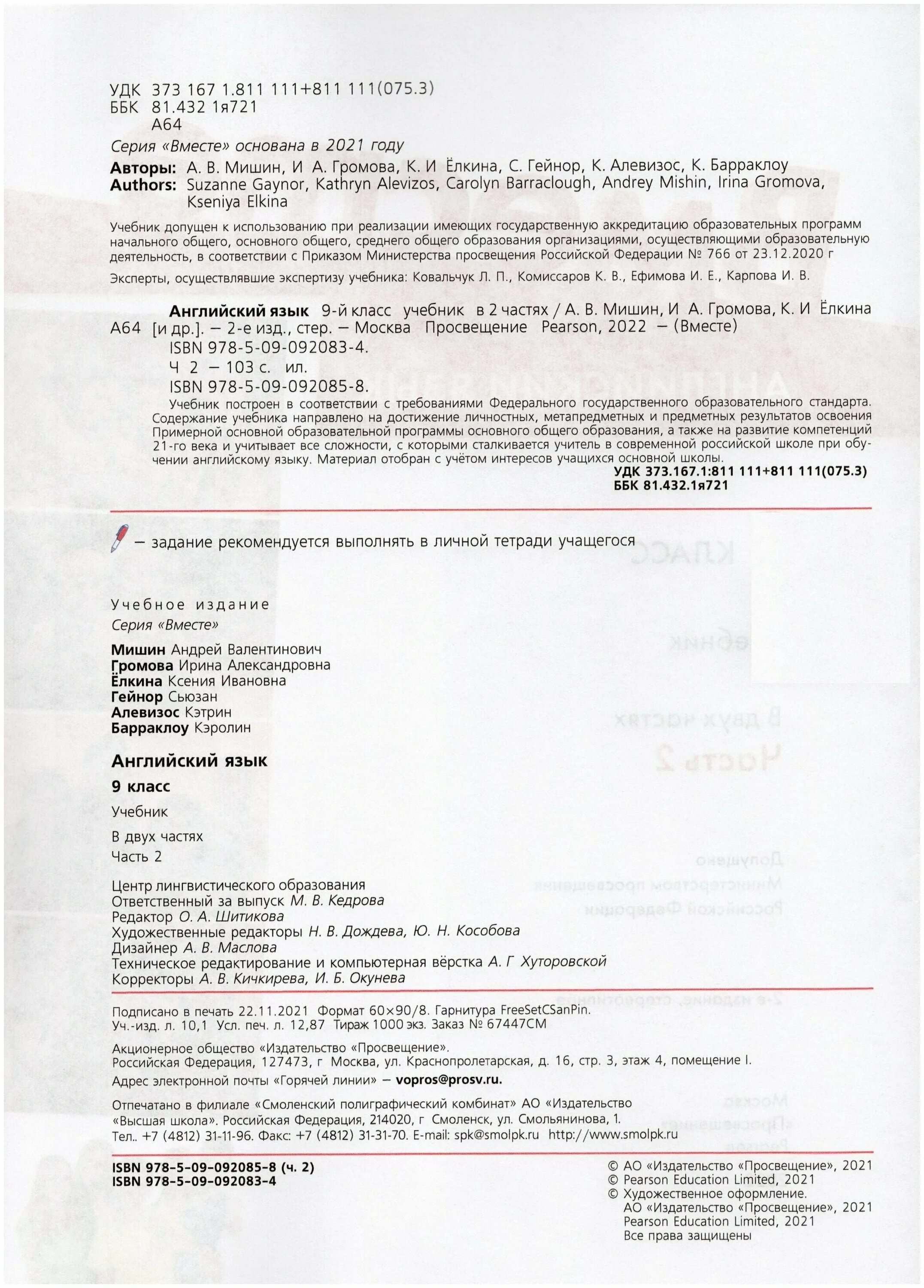 УДК 373 167 1.811 111+811 111(075.3)
ББК 81.432 1я721
А64

Серия «Вместе» основана в 2021 году

Авторы: А. В. Мишин, И А. Громова, К. И Ёлкина, С. Гейнор, К. Алевизос, К. Барраклоу
Authors: Suzanne Gaynor, Kathryn Alevizos, Carolyn Barraclough, Andrey Mishin, Irina Gromova, Kseniya Elkina

Учебник допущен к использованию при реализации имеющих государственную аккредитацию образовательных программ начального общего, основного общего, среднего общего образования организациями, осуществляющими образовательную деятельность, в соответствии с Приказом Министерства просвещения Российской Федерации № 766 от 23.12.2020 г

Эксперты, осуществлявшие экспертизу учебника: Ковальчук Л. П., Комиссаров К. В., Ефимова И. Е., Карпова И. В.

Английский язык 9-й класс учебник в 2 частях / А. В. Мишин, И А. Громова, К. И Ёлкина
А64 [и др.]. — 2-е изд., стер. — Москва Просвещение Pearson, 2022 — (Вместе)
ISBN 978-5-09-092083-4.
Ч 2 — 103 с. ил.
ISBN 978-5-09-092085-8.
Учебник построен в соответствии с требованиями Федерального государственного образовательного стандарта. Содержание учебника направлено на достижение личностных, метапредметных и предметных результатов освоения Примерной основной образовательной программы основного общего образования, а также на развитие компетенций 21-го века и учитывает все сложности, с которыми сталкивается учитель в современной российской школе при обучении английскому языку. Материал отобран с учётом интересов учащихся основной школы.
УДК 373.167.1:811 111+811 111(075.3)
ББК 81.432.1я721

— задание рекомендуется выполнять в личной тетради учащегося

Учебное издание
Серия «Вместе»

Мишин Андрей Валентинович
Громова Ирина Александровна
Ёлкина Ксения Ивановна
Гейнор Сьюзан
Алевизос Кэтрин
Барраклоу Кэролин

Английский язык
9 класс
Учебник
В двух частях
Часть 2

Центр лингвистического образования
Ответственный за выпуск М. В. Кедрова
Редактор О. А. Шитикова
Художественные редакторы Н. В. Дождева, Ю. Н. Кособова
Дизайнер А. В. Маслова
Техническое редактирование и компьютерная вёрстка А. Г Хуторовской
Корректоры А. В. Кичкирева, И. Б. Окунева

Подписано в печать 22.11.2021 Формат 60×90/8. Гарнитура FreeSetCSanPin.
Уч.-изд. л. 10,1 Усл. печ. л. 12,87 Тираж 1000 экз. Заказ № 67447СМ

Акционерное общество «Издательство «Просвещение».
Российская Федерация, 127473, г Москва, ул. Краснопролетарская, д. 16, стр. 3, этаж 4, помещение I.
Адрес электронной почты «Горячей линии» — vopros@prosv.ru.

Отпечатано в филиале «Смоленский полиграфический комбинат» АО «Издательство «Высшая школа». Российская Федерация, 214020, г Смоленск, ул. Смольянинова, 1.
Тел.. +7 (4812) 31-11-96. Факс: +7 (4812) 31-31-70. E-mail: spk@smolpk.ru http://www.smolpk.ru

ISBN 978-5-09-092085-8 (ч. 2)
ISBN 978-5-09-092083-4

© АО «Издательство «Просвещение», 2021
© Pearson Education Limited, 2021
© Художественное оформление.
АО «Издательство «Просвещение», 2021
Pearson Education Limited, 2021
Все права защищены